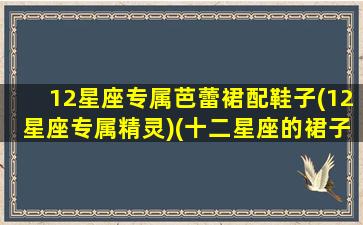 12星座专属芭蕾裙配鞋子(12星座专属精灵)(十二星座的裙子